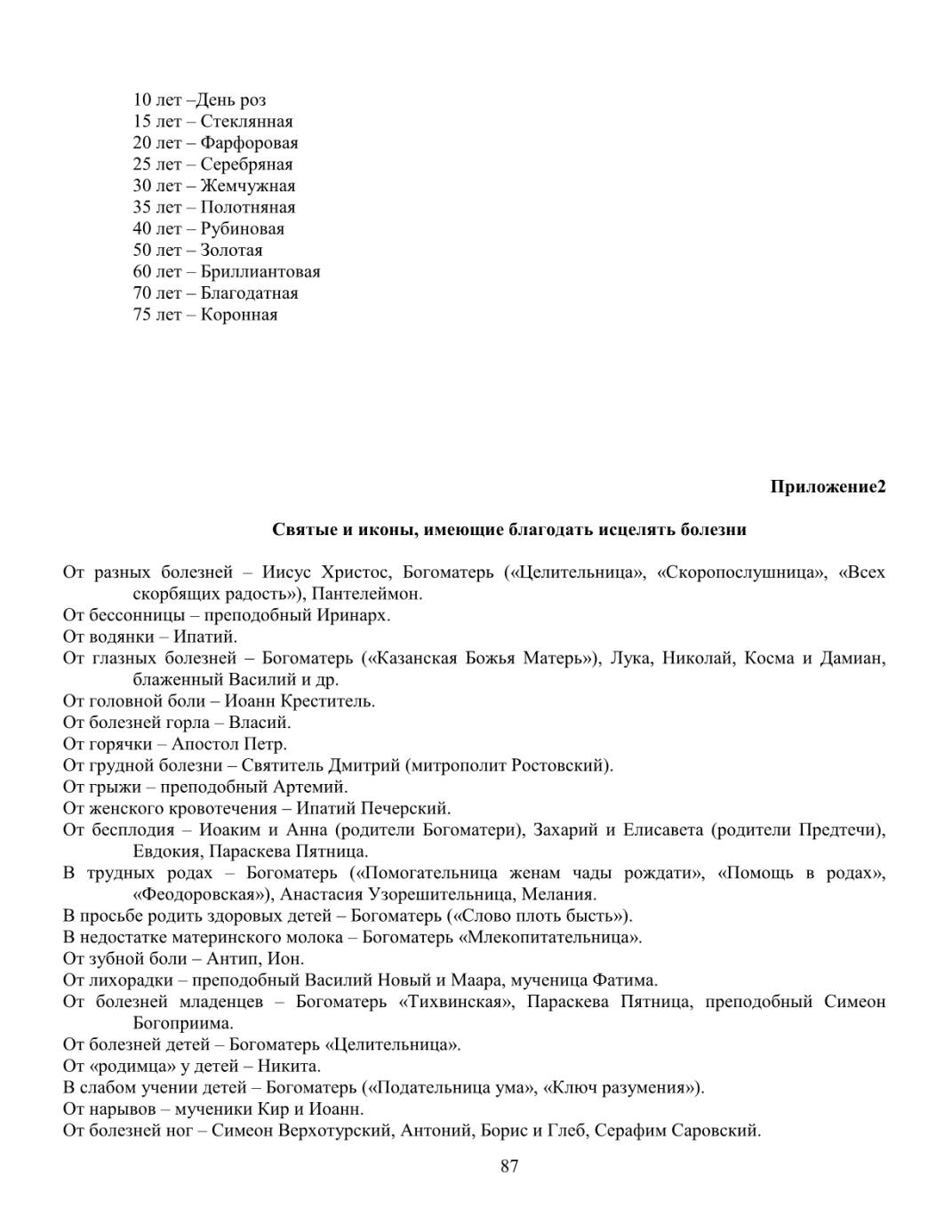 10 лет –День роз
15 лет – Стеклянная
20 лет – Фарфоровая
25 лет – Серебряная
30 лет – Жемчужная
35 лет – Полотняная
40 лет – Рубиновая
50 лет – Золотая
60 лет – Бриллиантовая
70 лет – Благодатная
75 лет – Коронная

Приложение2

Святые и иконы, имеющие благодать исцелять болезни

От разных болезней – Иисус Христос, Богоматерь («Целительница», «Скоропослушница», «Всех скорбящих радость»), Пантелеймон.
От бессонницы – преподобный Иринарх.
От водянки – Ипатий.
От глазных болезней – Богоматерь («Казанская Божья Матерь»), Лука, Николай, Косма и Дамиан, блаженный Василий и др.
От головной боли – Иоанн Креститель.
От болезней горла – Власий.
От горячки – Апостол Петр.
От грудной болезни – Святитель Дмитрий (митрополит Ростовский).
От грыжи – преподобный Артемий.
От женского кровотечения – Ипатий Печерский.
От бесплодия – Иоаким и Анна (родители Богоматери), Захарий и Елисавета (родители Предтечи), Евдокия, Параскева Пятница.
В трудных родах – Богоматерь («Помогательница женам чады рождати», «Помощь в родах», «Феодоровская»), Анастасия Узорешительница, Мелания.
В просьбе родить здоровых детей – Богоматерь («Слово плоть бысть»).
В недостатке материнского молока – Богоматерь «Млекопитательница».
От зубной боли – Антип, Ион.
От лихорадки – преподобный Василий Новый и Маара, мученица Фатима.
От болезней младенцев – Богоматерь «Тихвинская», Параскева Пятница, преподобный Симеон Богоприима.
От болезней детей – Богоматерь «Целительница».
От «родимца» у детей – Никита.
В слабом учении детей – Богоматерь («Подательница ума», «Ключ разумения»).
От нарывов – мученики Кир и Иоанн.
От болезней ног – Симеон Верхотурский, Антоний, Борис и Глеб, Серафим Саровский.

87